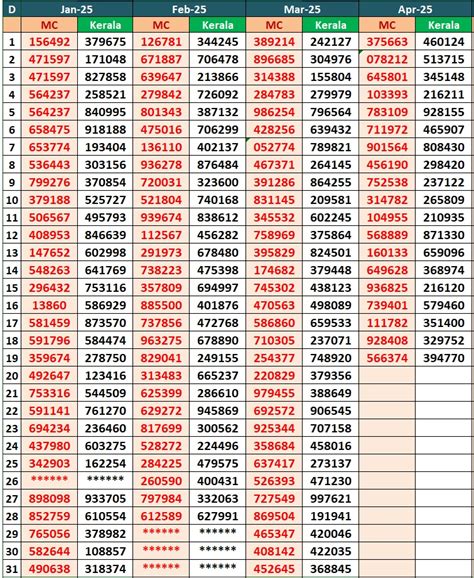 | D | Jan-25 | | Feb-25 | | Mar-25 | | Apr-25 | |
|---|---|---|---|---|---|---|---|---|
| | MC | Kerala | MC | Kerala | MC | Kerala | MC | Kerala |
| 1 | 156492 | 379675 | 126781 | 344245 | 389214 | 242127 | 375663 | 460124 |
| 2 | 471597 | 171048 | 671887 | 706478 | 896685 | 304976 | 078212 | 513715 |
| 3 | 471597 | 827858 | 639647 | 213866 | 314388 | 155804 | 645801 | 345148 |
| 4 | 564237 | 258521 | 279842 | 726092 | 284783 | 279979 | 103393 | 216211 |
| 5 | 564237 | 840995 | 801343 | 387132 | 986254 | 796564 | 783109 | 928155 |
| 6 | 658475 | 918188 | 475016 | 706299 | 428256 | 639432 | 711972 | 465907 |
| 7 | 653774 | 193404 | 136110 | 402137 | 052774 | 789821 | 901564 | 808430 |
| 8 | 536443 | 303156 | 936278 | 876484 | 467371 | 264145 | 456190 | 298420 |
| 9 | 799276 | 370854 | 720031 | 323600 | 391286 | 864255 | 752538 | 237122 |
| 10 | 379188 | 525727 | 521804 | 740168 | 831145 | 209581 | 314782 | 265809 |
| 11 | 506567 | 495793 | 939674 | 838612 | 345532 | 602245 | 104955 | 210935 |
| 12 | 408953 | 846639 | 112567 | 456282 | 758969 | 375864 | 568889 | 871330 |
| 13 | 147652 | 602998 | 291973 | 678480 | 395829 | 824501 | 160133 | 659096 |
| 14 | 548263 | 641769 | 738223 | 475398 | 174682 | 379448 | 649628 | 368974 |
| 15 | 296432 | 753116 | 357809 | 694997 | 745302 | 438123 | 936825 | 216120 |
| 16 | 13860 | 586929 | 885500 | 401876 | 470563 | 498089 | 739401 | 579460 |
| 17 | 581459 | 873570 | 737856 | 472768 | 586860 | 659533 | 111782 | 351400 |
| 18 | 591796 | 584474 | 963275 | 678890 | 710305 | 237071 | 928408 | 329752 |
| 19 | 359674 | 278750 | 829041 | 249155 | 254377 | 748920 | 566374 | 394770 |
| 20 | 492647 | 123416 | 313483 | 665237 | 220829 | 379356 | | |
| 21 | 753316 | 544509 | 625399 | 286610 | 979455 | 388649 | | |
| 22 | 591141 | 761270 | 629272 | 945869 | 692572 | 906545 | | |
| 23 | 694234 | 236460 | 817699 | 300562 | 925344 | 707158 | | |
| 24 | 437980 | 603275 | 528272 | 224496 | 358684 | 458016 | | |
| 25 | 342903 | 162254 | 284225 | 479575 | 637417 | 273137 | | |
| 26 | ****** | ****** | 260590 | 400431 | 526393 | 471230 | | |
| 27 | 898098 | 933705 | 797984 | 332063 | 727549 | 997621 | | |
| 28 | 852759 | 610554 | 612589 | 627991 | 869504 | 191941 | | |
| 29 | 765056 | 378982 | ****** | ****** | 465347 | 420046 | | |
| 30 | 582644 | 108857 | ****** | ****** | 408142 | 422035 | | |
| 31 | 490638 | 318374 | ****** | ****** | 452645 | 368845 | | |